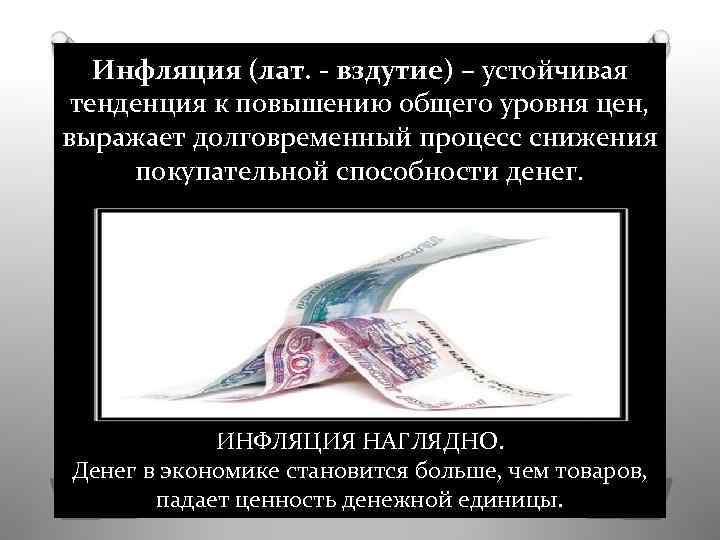 Инфляция (лат. - вздутие) – устойчивая тенденция к повышению общего уровня цен, выражает долговременный процесс снижения покупательной способности денег.

500

ИНФЛЯЦИЯ НАГЛЯДНО.
Денег в экономике становится больше, чем товаров, падает ценность денежной единицы.